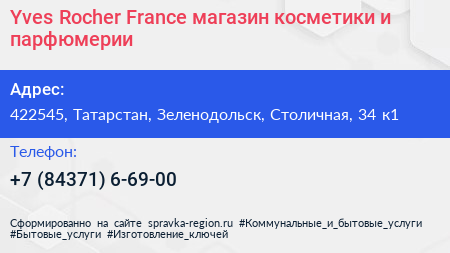 Yves Rocher France магазин косметики и парфюмерии

Адрес:

422545, Татарстан, Зеленодольск, Столичная, 34 к1

Телефон:

+7 (84371) 6-69-00

Сформированно на сайте spravka-region.ru #Коммунальные_и_бытовые_услуги #Бытовые_услуги #Изготовление_ключей